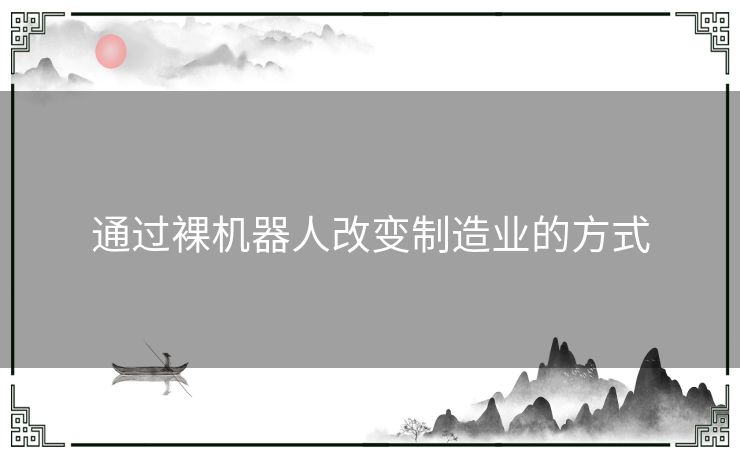 通过裸机器人改变制造业的方式